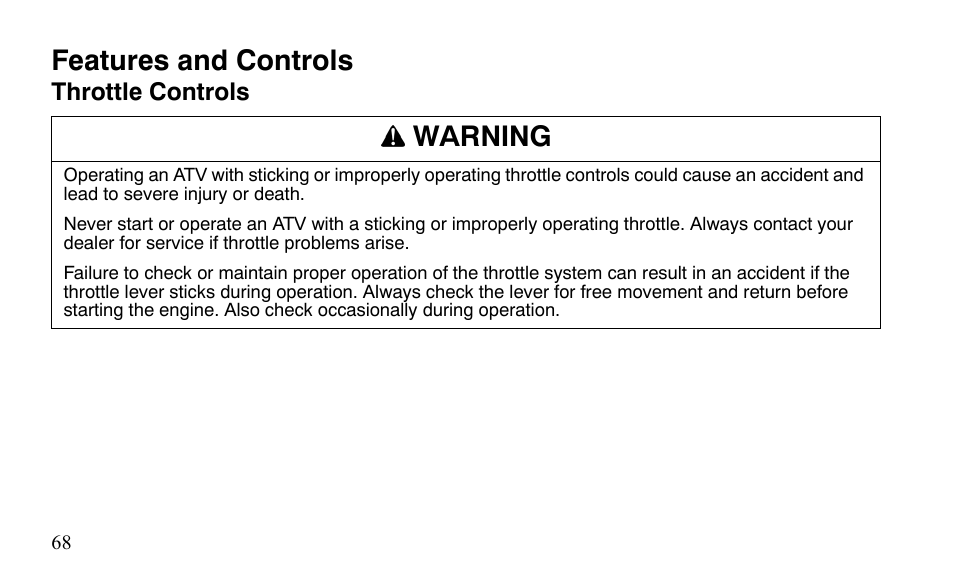 Features and Controls
Throttle Controls

WARNING

Operating an ATV with sticking or improperly operating throttle controls could cause an accident and lead to severe injury or death.

Never start or operate an ATV with a sticking or improperly operating throttle. Always contact your dealer for service if throttle problems arise.

Failure to check or maintain proper operation of the throttle system can result in an accident if the throttle lever sticks during operation. Always check the lever for free movement and return before starting the engine. Also check occasionally during operation.

68